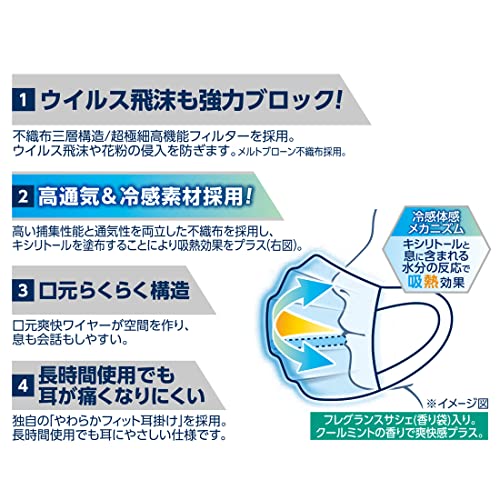 1 ウイルス飛沫も強力ブロック!

不織布三層構造/超極細高機能フィルターを採用。
ウイルス飛沫や花粉の侵入を防ぎます。メルトブローン不織布採用。

2 高通気&冷感素材採用!

高い捕集性能と通気性を両立した不織布を採用し、
キシリトールを塗布することにより吸熱効果をプラス(右図)。

3 口元らくらく構造

口元爽快ワイヤーが空間を作り、
息も会話もしやすい。

4 長時間使用でも耳が痛くなりにくい

独自の「やわらかフィット耳掛け」を採用。
長時間使用でも耳にやさしい仕様です。

冷感体感メカニズム

キシリトールと息に含まれる水分の反応で吸熱効果

※イメージ図

フレグランスサシェ(香り袋)入り。
クールミントの香りで爽快感プラス。